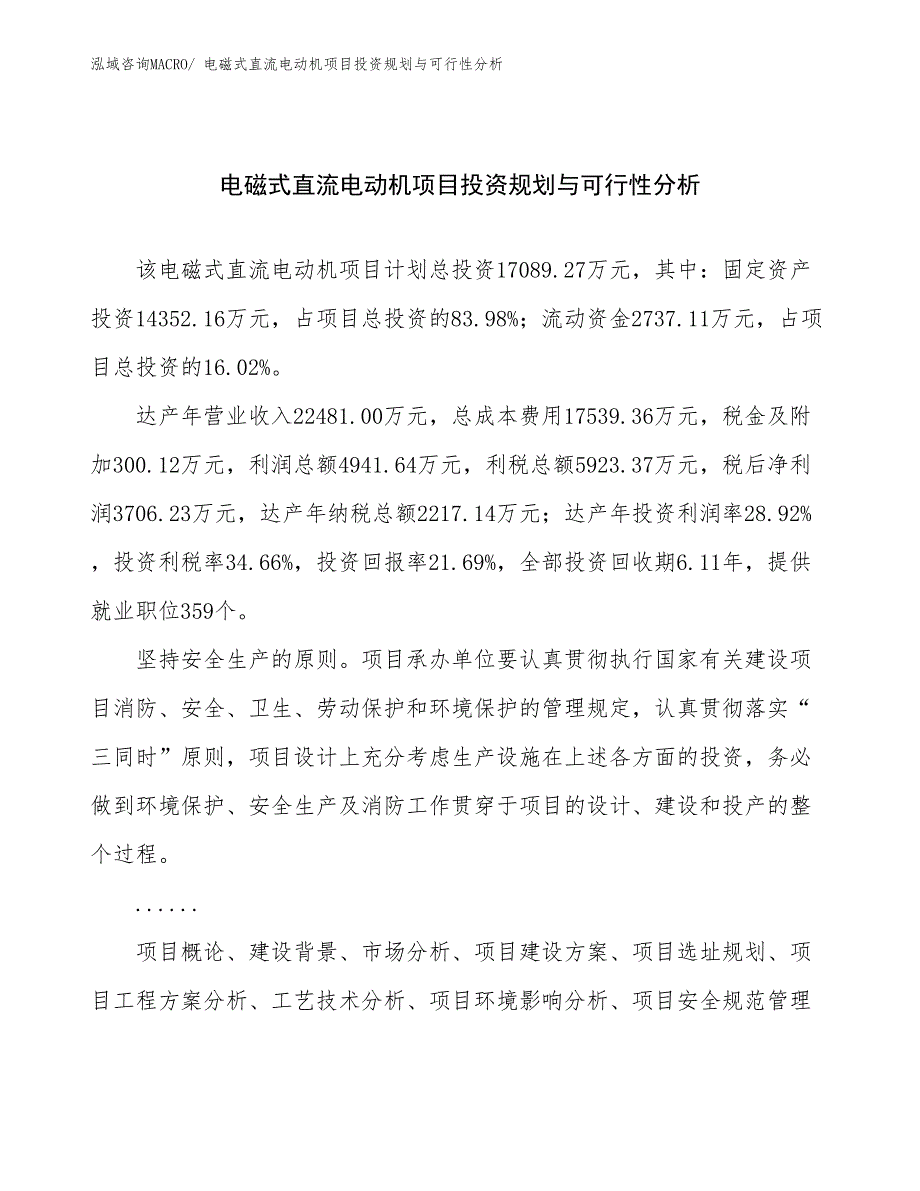 泓域咨询MACRO/ 电磁式直流电动机项目投资规划与可行性分析

电磁式直流电动机项目投资规划与可行性分析

该电磁式直流电动机项目计划总投资17089.27万元，其中：固定资产投资14352.16万元，占项目总投资的83.98%；流动资金2737.11万元，占项目总投资的16.02%。

达产年营业收入22481.00万元，总成本费用17539.36万元，税金及附加300.12万元，利润总额4941.64万元，利税总额5923.37万元，税后净利润3706.23万元，达产年纳税总额2217.14万元；达产年投资利润率28.92%，投资利税率34.66%，投资回报率21.69%，全部投资回收期6.11年，提供就业职位359个。

坚持安全生产的原则。项目承办单位要认真贯彻执行国家有关建设项目消防、安全、卫生、劳动保护和环境保护的管理规定，认真贯彻落实“三同时”原则，项目设计上充分考虑生产设施在上述各方面的投资，务必做到环境保护、安全生产及消防工作贯穿于项目的设计、建设和投产的整个过程。

......

项目概论、建设背景、市场分析、项目建设方案、项目选址规划、项目工程方案分析、工艺技术分析、项目环境影响分析、项目安全规范管理